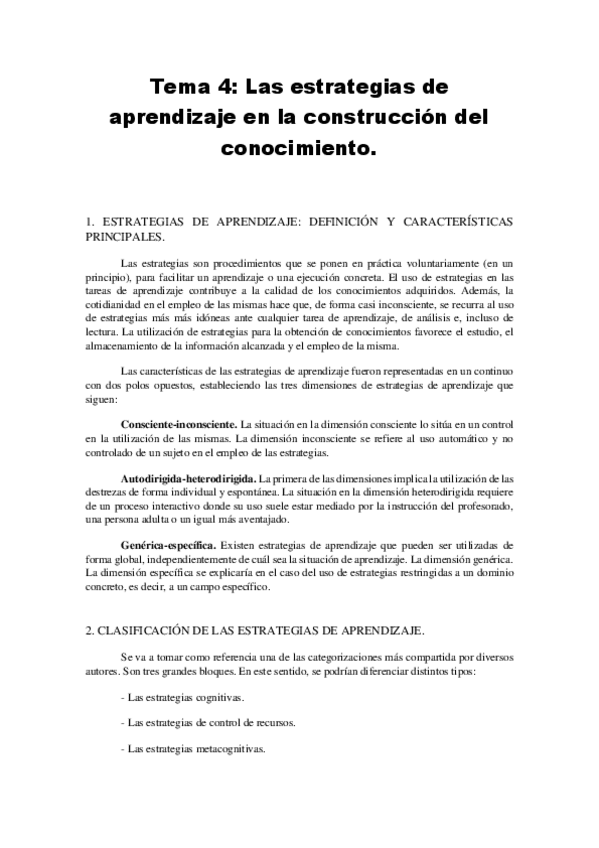 Tema 4: Las estrategias de aprendizaje en la construcción del conocimiento.

1. ESTRATEGIAS DE APRENDIZAJE: DEFINICIÓN Y CARACTERÍSTICAS PRINCIPALES.

Las estrategias son procedimientos que se ponen en práctica voluntariamente (en un principio), para facilitar un aprendizaje o una ejecución concreta. El uso de estrategias en las tareas de aprendizaje contribuye a la calidad de los conocimientos adquiridos. Además, la cotidianidad en el empleo de las mismas hace que, de forma casi inconsciente, se recurra al uso de estrategias más más idóneas ante cualquier tarea de aprendizaje, de análisis e, incluso de lectura. La utilización de estrategias para la obtención de conocimientos favorece el estudio, el almacenamiento de la información alcanzada y el empleo de la misma.

Las características de las estrategias de aprendizaje fueron representadas en un continuo con dos polos opuestos, estableciendo las tres dimensiones de estrategias de aprendizaje que siguen:

Consciente-inconsciente. La situación en la dimensión consciente lo sitúa en un control en la utilización de las mismas. La dimensión inconsciente se refiere al uso automático y no controlado de un sujeto en el empleo de las estrategias.

Autodirigida-heterodirigida. La primera de las dimensiones implica la utilización de las destrezas de forma individual y espontánea. La situación en la dimensión heterodirigida requiere de un proceso interactivo donde su uso suele estar mediado por la instrucción del profesorado, una persona adulta o un igual más aventajado.

Genérica-específica. Existen estrategias de aprendizaje que pueden ser utilizadas de forma global, independientemente de cuál sea la situación de aprendizaje. La dimensión genérica. La dimensión específica se explicaría en el caso del uso de estrategias restringidas a un dominio concreto, es decir, a un campo específico.

2. CLASIFICACIÓN DE LAS ESTRATEGIAS DE APRENDIZAJE.

Se va a tomar como referencia una de las categorizaciones más compartida por diversos autores. Son tres grandes bloques. En este sentido, se podrían diferenciar distintos tipos:

- Las estrategias cognitivas.

- Las estrategias de control de recursos.

- Las estrategias metacognitivas.